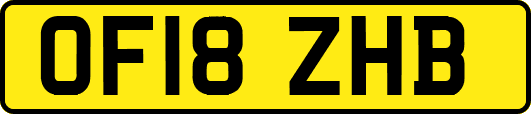 OF18 ZHB